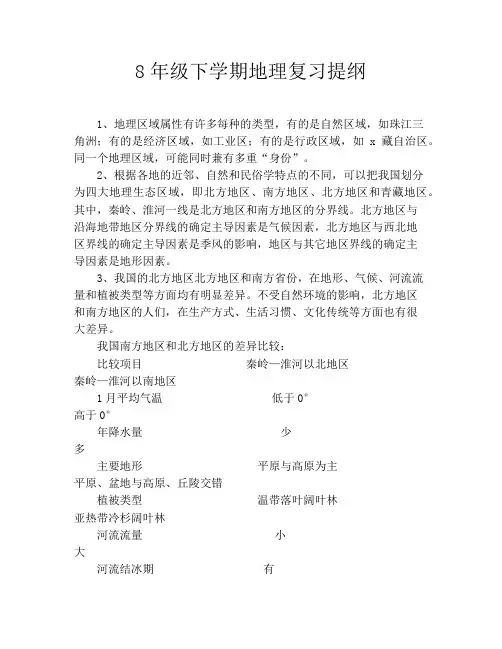 8 年级下学期地理复习提纲

1、地理区域属性有许多每种的类型，有的是自然区域，如珠江三角洲；有的是经济区域，如工业区；有的是行政区域，如 x 藏自治区。同一个地理区域，可能同时兼有多重“身份”。

2、根据各地的近邻、自然和民俗学特点的不同，可以把我国划分为四大地理生态区域，即北方地区、南方地区、北方地区和青藏地区。其中，秦岭、淮河一线是北方地区和南方地区的分界线。北方地区与沿海地带地区分界线的确定主导因素是气候因素，北方地区与西北地区界线的确定主导因素是季风的影响，地区与其它地区界线的确定主导因素是地形因素。

3、我国的北方地区北方地区和南方省份，在地形、气候、河流流量和植被类型等方面均有明显差异。不受自然环境的影响，北方地区和南方地区的人们，在生产方式、生活习惯、文化传统等方面也有很大差异。

我国南方地区和北方地区的差异比较：

比较项目　　秦岭—淮河以北地区
秦岭—淮河以南地区

1 月平均气温　　低于 0°
高于 0°

年降水量　　少
多

主要地形　　平原与高原为主
平原、盆地与高原、丘陵交错

植被类型　　温带落叶阔叶林
亚热带冷杉阔叶林

河流流量　　小
大

河流结冰期　　有